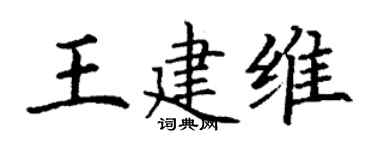 王建维

词典网